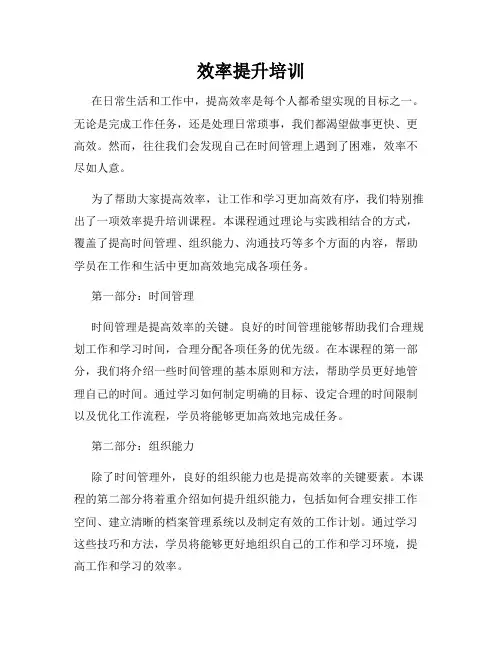 效率提升培训

在日常生活和工作中，提高效率是每个人都希望实现的目标之一。无论是完成工作任务，还是处理日常琐事，我们都渴望做事更快、更高效。然而，往往我们会发现自己在时间管理上遇到了困难，效率不尽如人意。

为了帮助大家提高效率，让工作和学习更加高效有序，我们特别推出了一项效率提升培训课程。本课程通过理论与实践相结合的方式，覆盖了提高时间管理、组织能力、沟通技巧等多个方面的内容，帮助学员在工作和生活中更加高效地完成各项任务。

第一部分：时间管理

时间管理是提高效率的关键。良好的时间管理能够帮助我们合理规划工作和学习时间，合理分配各项任务的优先级。在本课程的第一部分，我们将介绍一些时间管理的基本原则和方法，帮助学员更好地管理自己的时间。通过学习如何制定明确的目标、设定合理的时间限制以及优化工作流程，学员将能够更加高效地完成任务。

第二部分：组织能力

除了时间管理外，良好的组织能力也是提高效率的关键要素。本课程的第二部分将着重介绍如何提升组织能力，包括如何合理安排工作空间、建立清晰的档案管理系统以及制定有效的工作计划。通过学习这些技巧和方法，学员将能够更好地组织自己的工作和学习环境，提高工作和学习的效率。